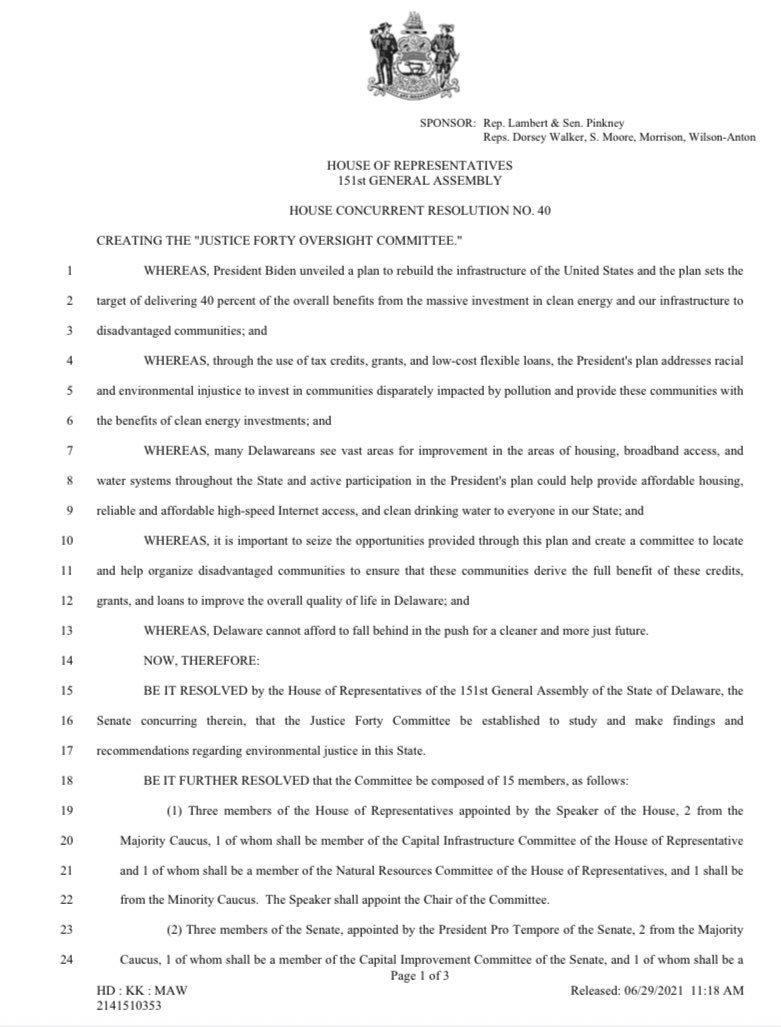 SPONSOR: Rep. Lambert & Sen. Pinkney
Reps. Dorsey Walker, S. Moore, Morrison, Wilson-Anton

HOUSE OF REPRESENTATIVES
151st GENERAL ASSEMBLY

HOUSE CONCURRENT RESOLUTION NO. 40

CREATING THE "JUSTICE FORTY OVERSIGHT COMMITTEE."

1 WHEREAS, President Biden unveiled a plan to rebuild the infrastructure of the United States and the plan sets the 2 target of delivering 40 percent of the overall benefits from the massive investment in clean energy and our infrastructure to 3 disadvantaged communities; and

4 WHEREAS, through the use of tax credits, grants, and low-cost flexible loans, the President's plan addresses racial 5 and environmental injustice to invest in communities disparately impacted by pollution and provide these communities with 6 the benefits of clean energy investments; and

7 WHEREAS, many Delawareans see vast areas for improvement in the areas of housing, broadband access, and 8 water systems throughout the State and active participation in the President's plan could help provide affordable housing, 9 reliable and affordable high-speed Internet access, and clean drinking water to everyone in our State; and

10 WHEREAS, it is important to seize the opportunities provided through this plan and create a committee to locate 11 and help organize disadvantaged communities to ensure that these communities derive the full benefit of these credits, 12 grants, and loans to improve the overall quality of life in Delaware; and

13 WHEREAS, Delaware cannot afford to fall behind in the push for a cleaner and more just future.

14 NOW, THEREFORE:

15 BE IT RESOLVED by the House of Representatives of the 151st General Assembly of the State of Delaware, the 16 Senate concurring therein, that the Justice Forty Committee be established to study and make findings and 17 recommendations regarding environmental justice in this State.

18 BE IT FURTHER RESOLVED that the Committee be composed of 15 members, as follows:

19 (1) Three members of the House of Representatives appointed by the Speaker of the House, 2 from the 20 Majority Caucus, 1 of whom shall be member of the Capital Infrastructure Committee of the House of Representative 21 and 1 of whom shall be a member of the Natural Resources Committee of the House of Representatives, and 1 shall be 22 from the Minority Caucus. The Speaker shall appoint the Chair of the Committee.

23 (2) Three members of the Senate, appointed by the President Pro Tempore of the Senate, 2 from the Majority 24 Caucus, 1 of whom shall be a member of the Capital Improvement Committee of the Senate, and 1 of whom shall be a

Page 1 of 3
HD : KK : MAW
2141510353
Released: 06/29/2021 11:18 AM